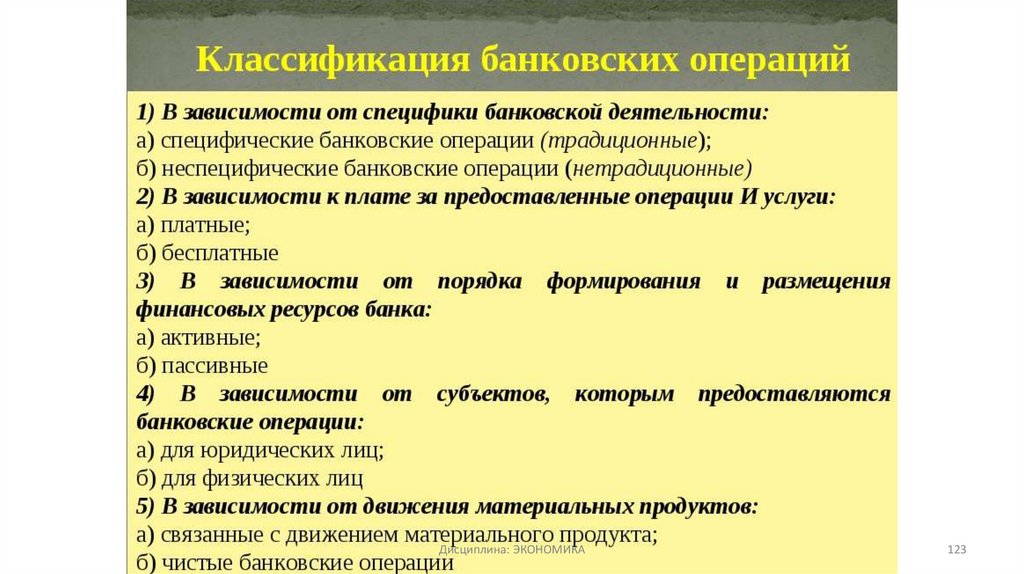 Классификация банковских операций

1) В зависимости от специфики банковской деятельности:
а) специфические банковские операции (традиционные);
б) неспецифические банковские операции (нетрадиционные)
2) В зависимости к плате за предоставленные операции И услуги:
а) платные;
б) бесплатные
3) В зависимости от порядка формирования и размещения финансовых ресурсов банка:
а) активные;
б) пассивные
4) В зависимости от субъектов, которым предоставляются банковские операции:
а) для юридических лиц;
б) для физических лиц
5) В зависимости от движения материальных продуктов:
а) связанные с движением материального продукта;
б) чистые банковские операции

Дисциплина: ЭКОНОМИКА

123